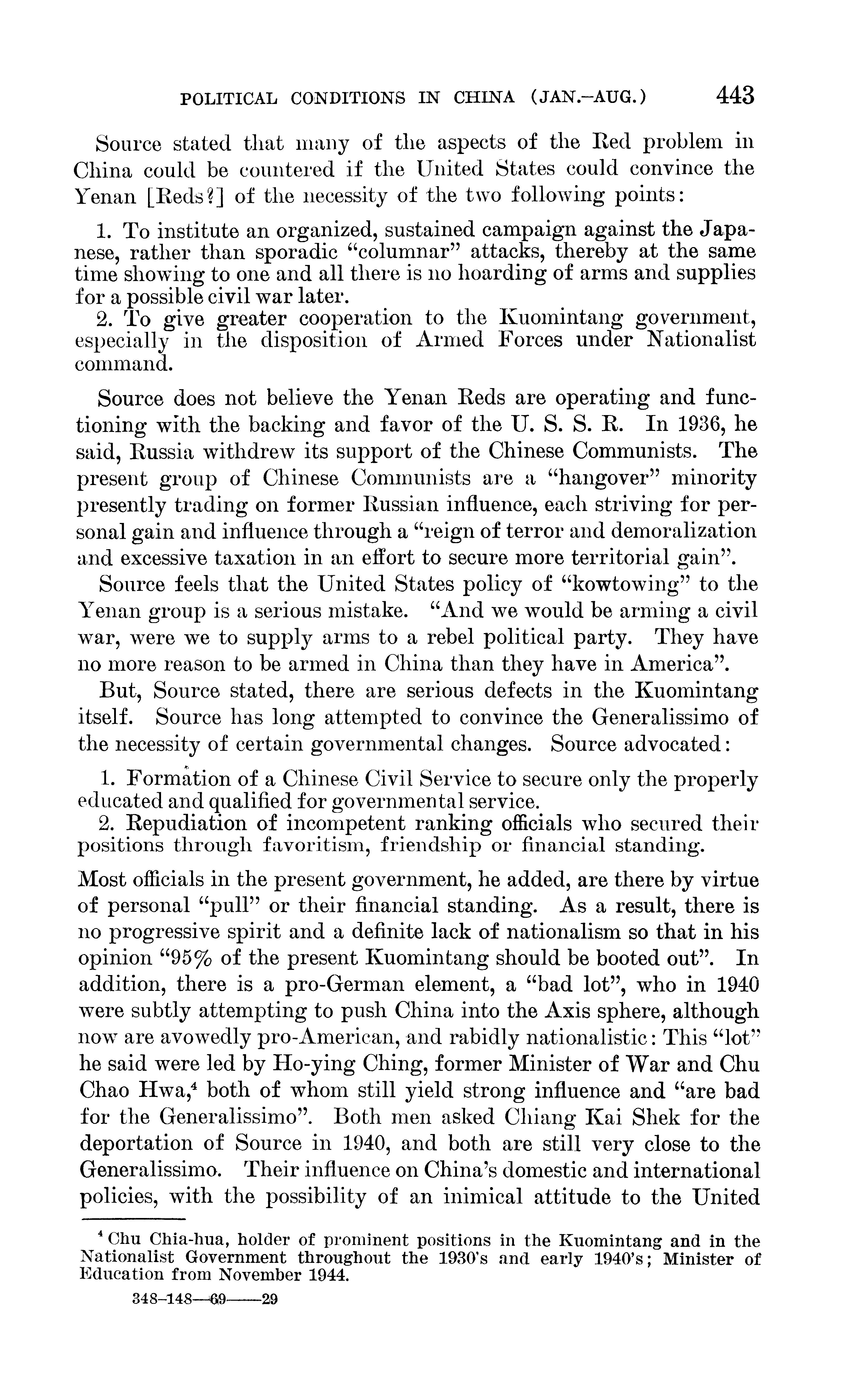 POLITICAL CONDITIONS IN CHINA (JAN.–AUG.) 443

Source stated that many of the aspects of the Red problem in China could be countered if the United States could convince the Yenan [Reds?] of the necessity of the two following points:

1. To institute an organized, sustained campaign against the Japanese, rather than sporadic "columnar" attacks, thereby at the same time showing to one and all there is no hoarding of arms and supplies for a possible civil war later.
2. To give greater cooperation to the Kuomintang government, especially in the disposition of Armed Forces under Nationalist command.

Source does not believe the Yenan Reds are operating and functioning with the backing and favor of the U. S. S. R. In 1936, he said, Russia withdrew its support of the Chinese Communists. The present group of Chinese Communists are a "hangover" minority presently trading on former Russian influence, each striving for personal gain and influence through a "reign of terror and demoralization and excessive taxation in an effort to secure more territorial gain".

Source feels that the United States policy of "kowtowing" to the Yenan group is a serious mistake. "And we would be arming a civil war, were we to supply arms to a rebel political party. They have no more reason to be armed in China than they have in America".

But, Source stated, there are serious defects in the Kuomintang itself. Source has long attempted to convince the Generalissimo of the necessity of certain governmental changes. Source advocated:

1. Formation of a Chinese Civil Service to secure only the properly educated and qualified for governmental service.
2. Repudiation of incompetent ranking officials who secured their positions through favoritism, friendship or financial standing.

Most officials in the present government, he added, are there by virtue of personal "pull" or their financial standing. As a result, there is no progressive spirit and a definite lack of nationalism so that in his opinion "95% of the present Kuomintang should be booted out". In addition, there is a pro-German element, a "bad lot", who in 1940 were subtly attempting to push China into the Axis sphere, although now are avowedly pro-American, and rabidly nationalistic: This "lot" he said were led by Ho-ying Ching, former Minister of War and Chu Chao Hwa,$^4$ both of whom still yield strong influence and "are bad for the Generalissimo". Both men asked Chiang Kai Shek for the deportation of Source in 1940, and both are still very close to the Generalissimo. Their influence on China's domestic and international policies, with the possibility of an inimical attitude to the United

$^4$ Chu Chia-hua, holder of prominent positions in the Kuomintang and in the Nationalist Government throughout the 1930's and early 1940's; Minister of Education from November 1944.

348–148—69——29